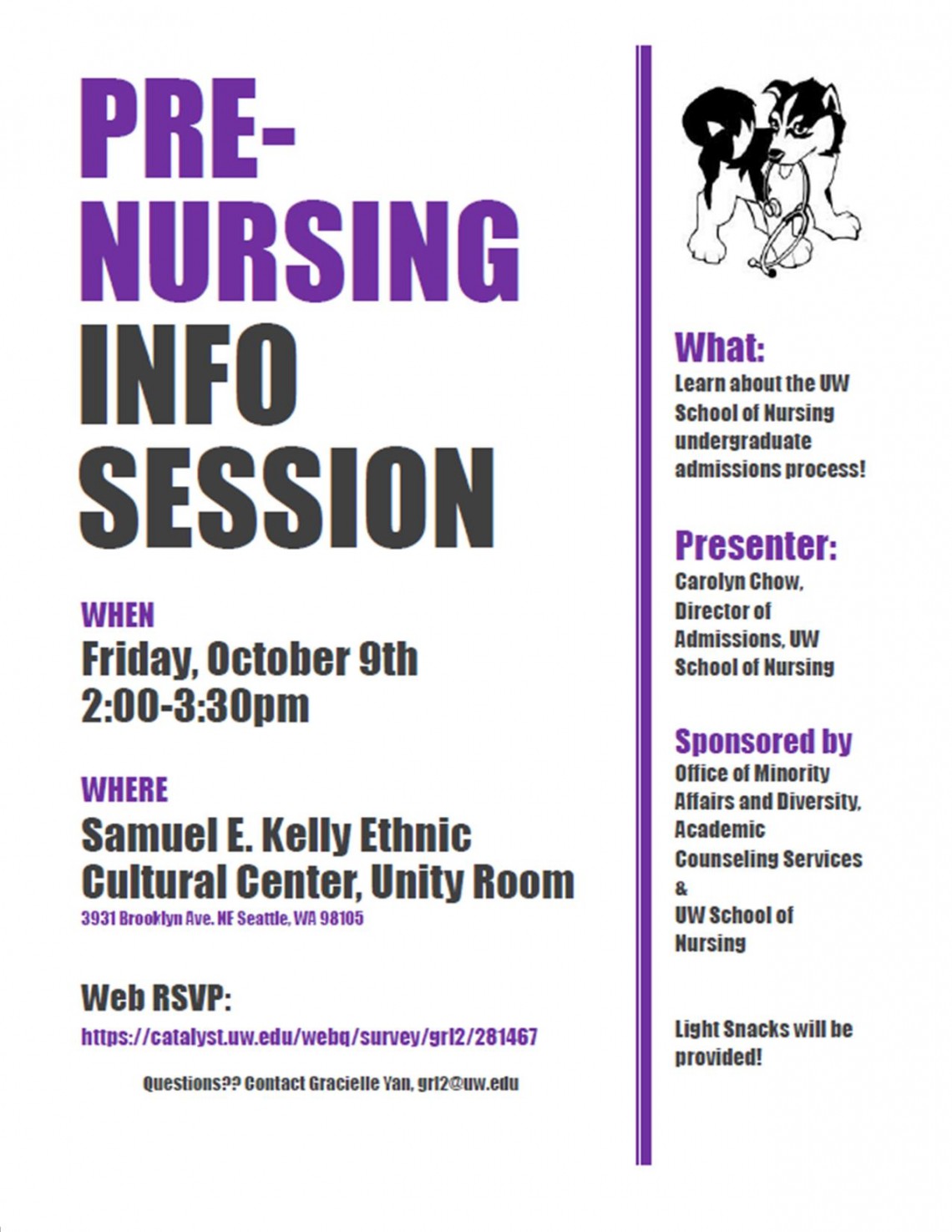 PRE-NURSING INFO SESSION

WHEN
Friday, October 9th
2:00-3:30pm

WHERE
Samuel E. Kelly Ethnic Cultural Center, Unity Room
3931 Brooklyn Ave. NE Seattle, WA 98105

Web RSVP:
https://catalyst.uw.edu/webq/survey/grl2/281467

Questions?? Contact Gracielle Yan, grl2@uw.edu

What:
Learn about the UW School of Nursing undergraduate admissions process!

Presenter:
Carolyn Chow, Director of Admissions, UW School of Nursing

Sponsored by
Office of Minority Affairs and Diversity, Academic Counseling Services
&
UW School of Nursing

Light Snacks will be provided!